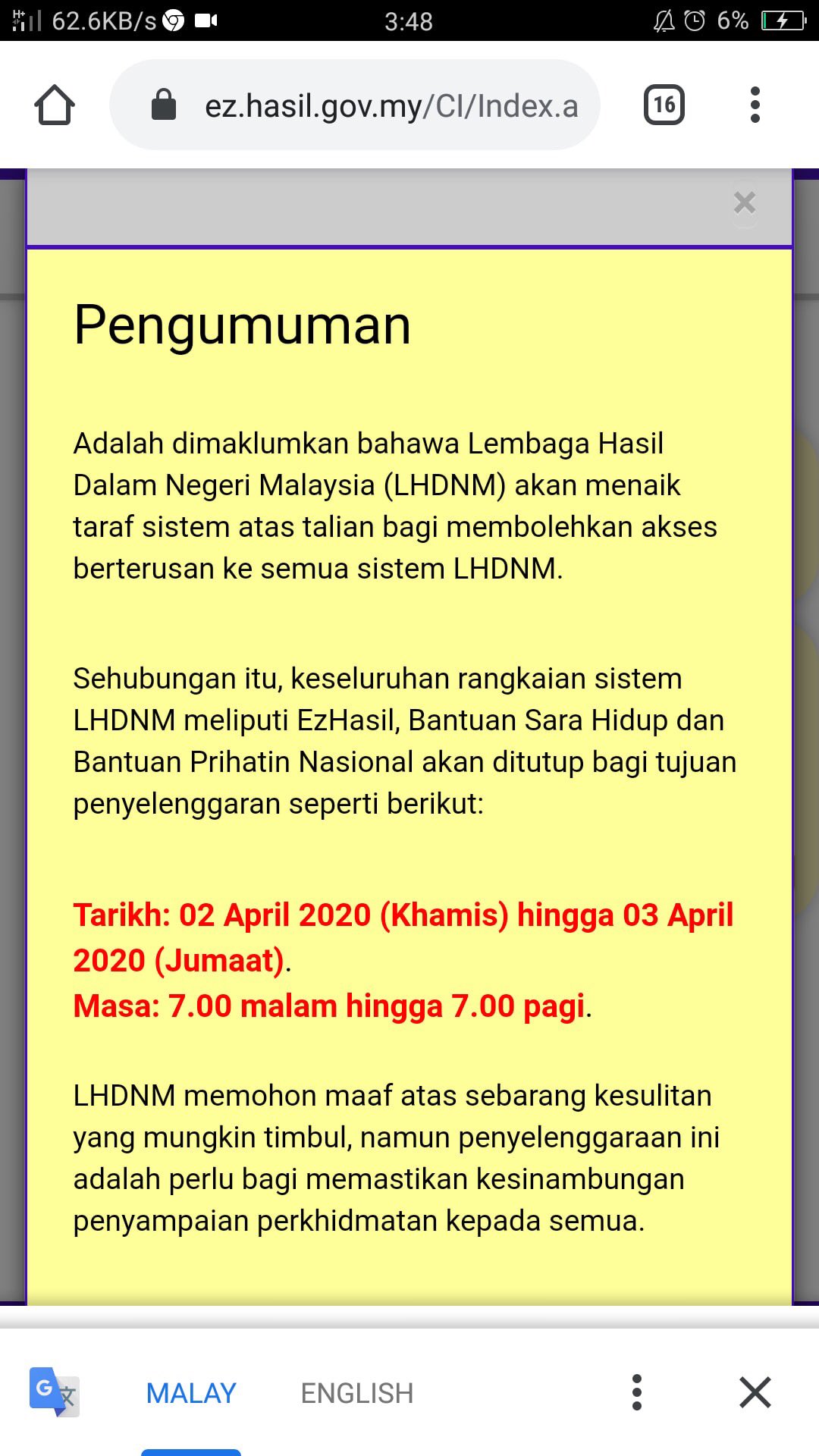 62.6KB/s 3:48 6%

ez.hasil.gov.my/CI/Index.a 16

×

Pengumuman

Adalah dimaklumkan bahawa Lembaga Hasil Dalam Negeri Malaysia (LHDNM) akan menaik taraf sistem atas talian bagi membolehkan akses berterusan ke semua sistem LHDNM.

Sehubungan itu, keseluruhan rangkaian sistem LHDNM meliputi EzHasil, Bantuan Sara Hidup dan Bantuan Prihatin Nasional akan ditutup bagi tujuan penyelenggaran seperti berikut:

Tarikh: 02 April 2020 (Khamis) hingga 03 April 2020 (Jumaat).
Masa: 7.00 malam hingga 7.00 pagi.

LHDNM memohon maaf atas sebarang kesulitan yang mungkin timbul, namun penyelenggaraan ini adalah perlu bagi memastikan kesinambungan penyampaian perkhidmatan kepada semua.

MALAY ENGLISH